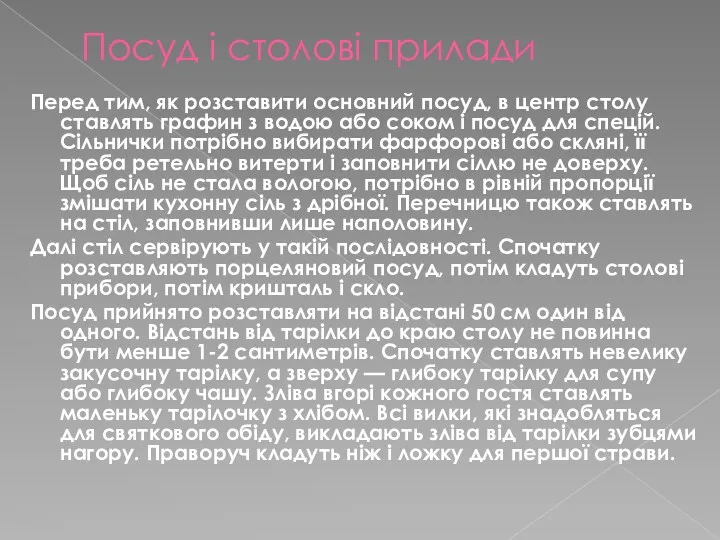 Посуд і столові прилади

Перед тим, як розставити основний посуд, в центр столу ставлять графин з водою або соком і посуд для спецій. Сільнички потрібно вибирати фарфорові або скляні, її треба ретельно витерти і заповнити сіллю не доверху. Щоб сіль не стала вологою, потрібно в рівній пропорції змішати кухонну сіль з дрібної. Перечницю також ставлять на стіл, заповнивши лише наполовину.

Далі стіл сервірують у такій послідовності. Спочатку розставляють порцеляновий посуд, потім кладуть столові прибори, потім кришталь і скло.

Посуд прийнято розставляти на відстані 50 см один від одного. Відстань від тарілки до краю столу не повинна бути менше 1-2 сантиметрів. Спочатку ставлять невелику закусочну тарілку, а зверху — глибоку тарілку для супу або глибоку чашу. Зліва вгорі кожного гостя ставлять маленьку тарілочку з хлібом. Всі вилки, які знадобляться для святкового обіду, викладають зліва від тарілки зубцями нагору. Праворуч кладуть ніж і ложку для першої страви.